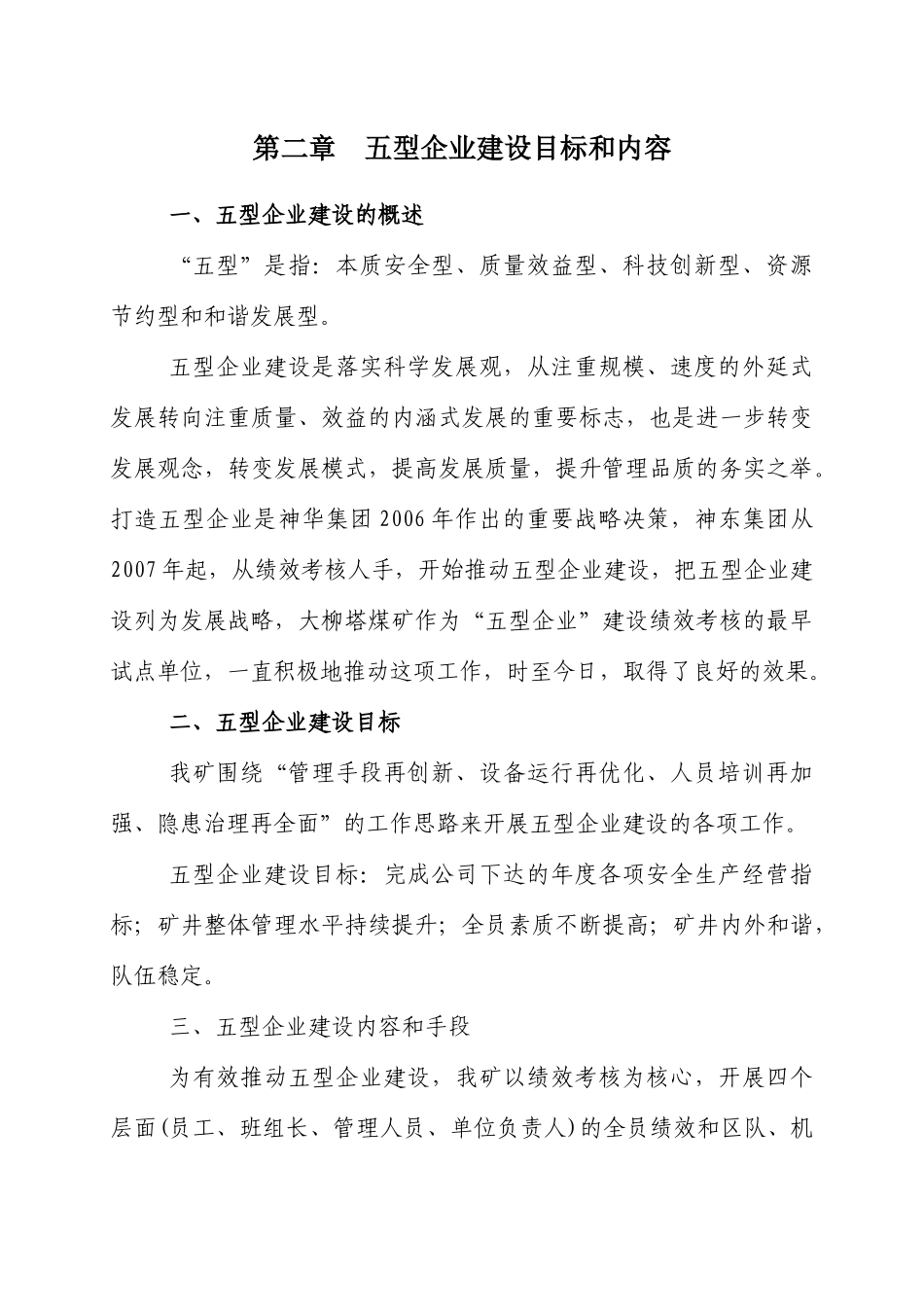 第二章　五型企业建设目标和内容

一、五型企业建设的概述

“五型”是指：本质安全型、质量效益型、科技创新型、资源节约型和和谐发展型。

五型企业建设是落实科学发展观，从注重规模、速度的外延式发展转向注重质量、效益的内涵式发展的重要标志，也是进一步转变发展观念，转变发展模式，提高发展质量，提升管理品质的务实之举。打造五型企业是神华集团2006年作出的重要战略决策，神东集团从2007年起，从绩效考核人手，开始推动五型企业建设，把五型企业建设列为发展战略，大柳塔煤矿作为“五型企业”建设绩效考核的最早试点单位，一直积极地推动这项工作，时至今日，取得了良好的效果。

二、五型企业建设目标

我矿围绕“管理手段再创新、设备运行再优化、人员培训再加强、隐患治理再全面”的工作思路来开展五型企业建设的各项工作。

五型企业建设目标：完成公司下达的年度各项安全生产经营指标；矿井整体管理水平持续提升；全员素质不断提高；矿井内外和谐，队伍稳定。

三、五型企业建设内容和手段

为有效推动五型企业建设，我矿以绩效考核为核心，开展四个层面(员工、班组长、管理人员、单位负责人)的全员绩效和区队、机